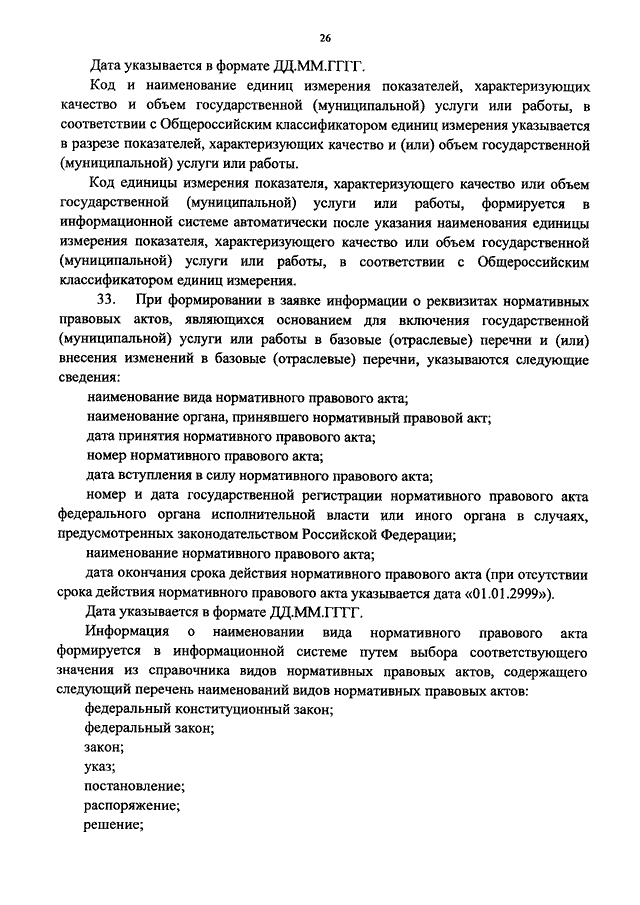 26

Дата указывается в формате ДД.ММ.ГГГГ.

Код и наименование единиц измерения показателей, характеризующих качество и объем государственной (муниципальной) услуги или работы, в соответствии с Общероссийским классификатором единиц измерения указывается в разрезе показателей, характеризующих качество и (или) объем государственной (муниципальной) услуги или работы.

Код единицы измерения показателя, характеризующего качество или объем государственной (муниципальной) услуги или работы, формируется в информационной системе автоматически после указания наименования единицы измерения показателя, характеризующего качество или объем государственной (муниципальной) услуги или работы, в соответствии с Общероссийским классификатором единиц измерения.

33. При формировании в заявке информации о реквизитах нормативных правовых актов, являющихся основанием для включения государственной (муниципальной) услуги или работы в базовые (отраслевые) перечни и (или) внесения изменений в базовые (отраслевые) перечни, указываются следующие сведения:

наименование вида нормативного правового акта;

наименование органа, принявшего нормативный правовой акт;

дата принятия нормативного правового акта;

номер нормативного правового акта;

дата вступления в силу нормативного правового акта;

номер и дата государственной регистрации нормативного правового акта федерального органа исполнительной власти или иного органа в случаях, предусмотренных законодательством Российской Федерации;

наименование нормативного правового акта;

дата окончания срока действия нормативного правового акта (при отсутствии срока действия нормативного правового акта указывается дата «01.01.2999»).

Дата указывается в формате ДД.ММ.ГГГГ.

Информация о наименовании вида нормативного правового акта формируется в информационной системе путем выбора соответствующего значения из справочника видов нормативных правовых актов, содержащего следующий перечень наименований видов нормативных правовых актов:

федеральный конституционный закон;

федеральный закон;

закон;

указ;

постановление;

распоряжение;

решение;